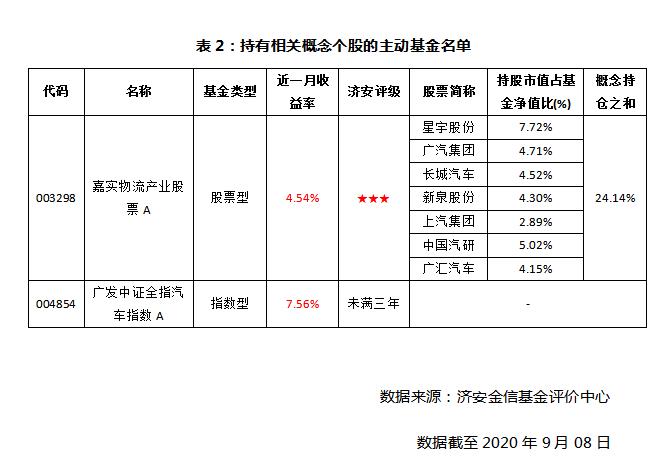 表 2：持有相关概念个股的主动基金名单

| 代码 | 名称 | 基金类型 | 近一月收益率 | 济安评级 | 股票简称 | 持股市值占基金净值比(%) | 概念持仓之和 |
|---|---|---|---|---|---|---|---|
| 003298 | 嘉实物流产业股票 A | 股票型 | 4.54% | ★★★ | 星宇股份 | 7.72% | 24.14% |
| | | | | | 广汽集团 | 4.71% | |
| | | | | | 长城汽车 | 4.52% | |
| | | | | | 新泉股份 | 4.30% | |
| | | | | | 上汽集团 | 2.89% | |
| | | | | | 中国汽研 | 5.02% | |
| | | | | | 广汇汽车 | 4.15% | |
| 004854 | 广发中证全指汽车指数 A | 指数型 | 7.56% | 未满三年 | - | | |

数据来源：济安金信基金评价中心

数据截至 2020 年 9 月 08 日